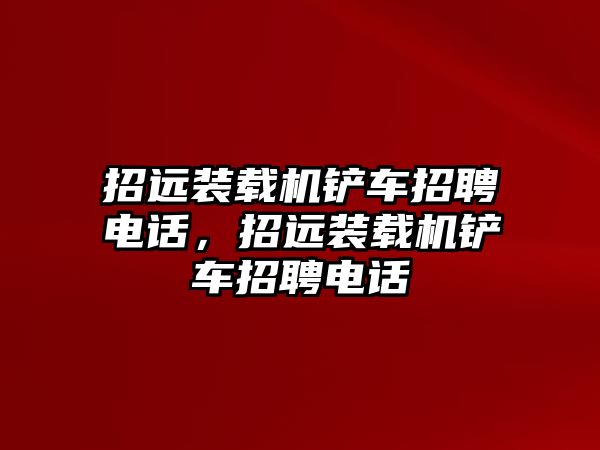 招远装载机铲车招聘电话，招远装载机铲车招聘电话